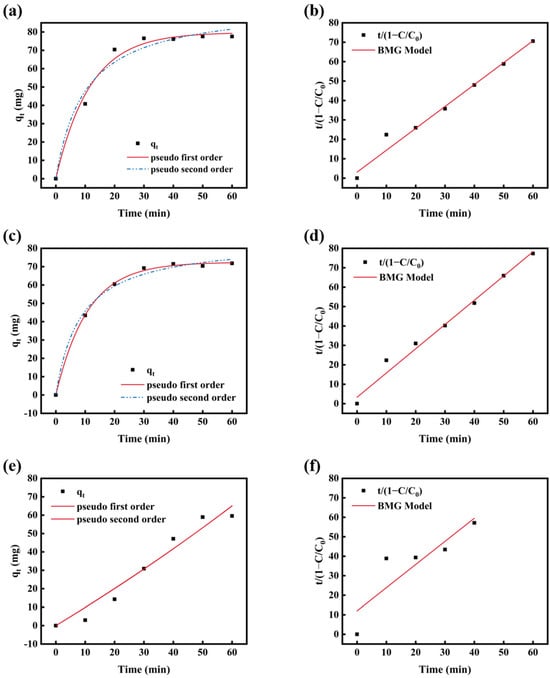 (a)

$q_t$ (mg)

80 70 60 50 40 30 20 10 0

$q_t$
pseudo first order
pseudo second order

0 10 20 30 40 50 60

Time (min)

(b)

$t/(1-C/C_0)$

80 70 60 50 40 30 20 10 0

$t/(1-C/C_0)$
BMG Model

0 10 20 30 40 50 60

Time (min)

(c)

$q_t$ (mg)

80 70 60 50 40 30 20 10 0 -10

$q_t$
pseudo first order
pseudo second order

0 10 20 30 40 50 60

Time (min)

(d)

$t/(1-C/C_0)$

80 70 60 50 40 30 20 10 0

$t/(1-C/C_0)$
BMG Model

0 10 20 30 40 50 60

Time (min)

(e)

$q_t$ (mg)

80 70 60 50 40 30 20 10 0 -10

$q_t$
pseudo first order
pseudo second order

0 10 20 30 40 50 60

Time (min)

(f)

$t/(1-C/C_0)$

80 70 60 50 40 30 20 10 0

$t/(1-C/C_0)$
BMG Model

0 10 20 30 40 50 60

Time (min)